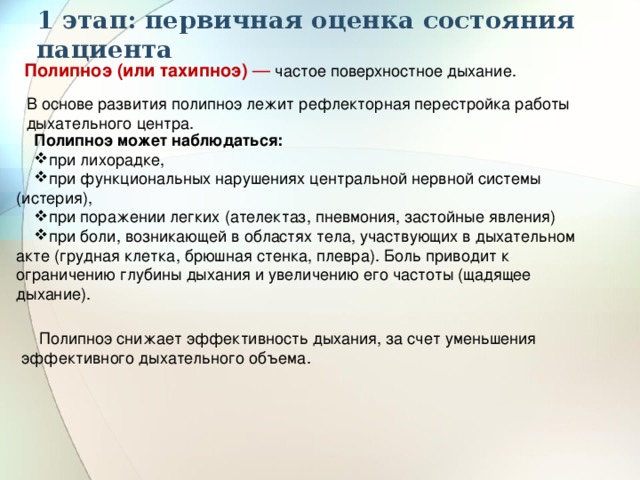 1 этап: первичная оценка состояния пациента

Полипноэ (или тахипноэ) — частое поверхностное дыхание.

В основе развития полипноэ лежит рефлекторная перестройка работы дыхательного центра.

Полипноэ может наблюдаться:
❖при лихорадке,
❖при функциональных нарушениях центральной нервной системы (истерия),
❖при поражении легких (ателектаз, пневмония, застойные явления)
❖при боли, возникающей в областях тела, участвующих в дыхательном акте (грудная клетка, брюшная стенка, плевра). Боль приводит к ограничению глубины дыхания и увеличению его частоты (щадящее дыхание).

Полипноэ снижает эффективность дыхания, за счет уменьшения эффективного дыхательного объема.